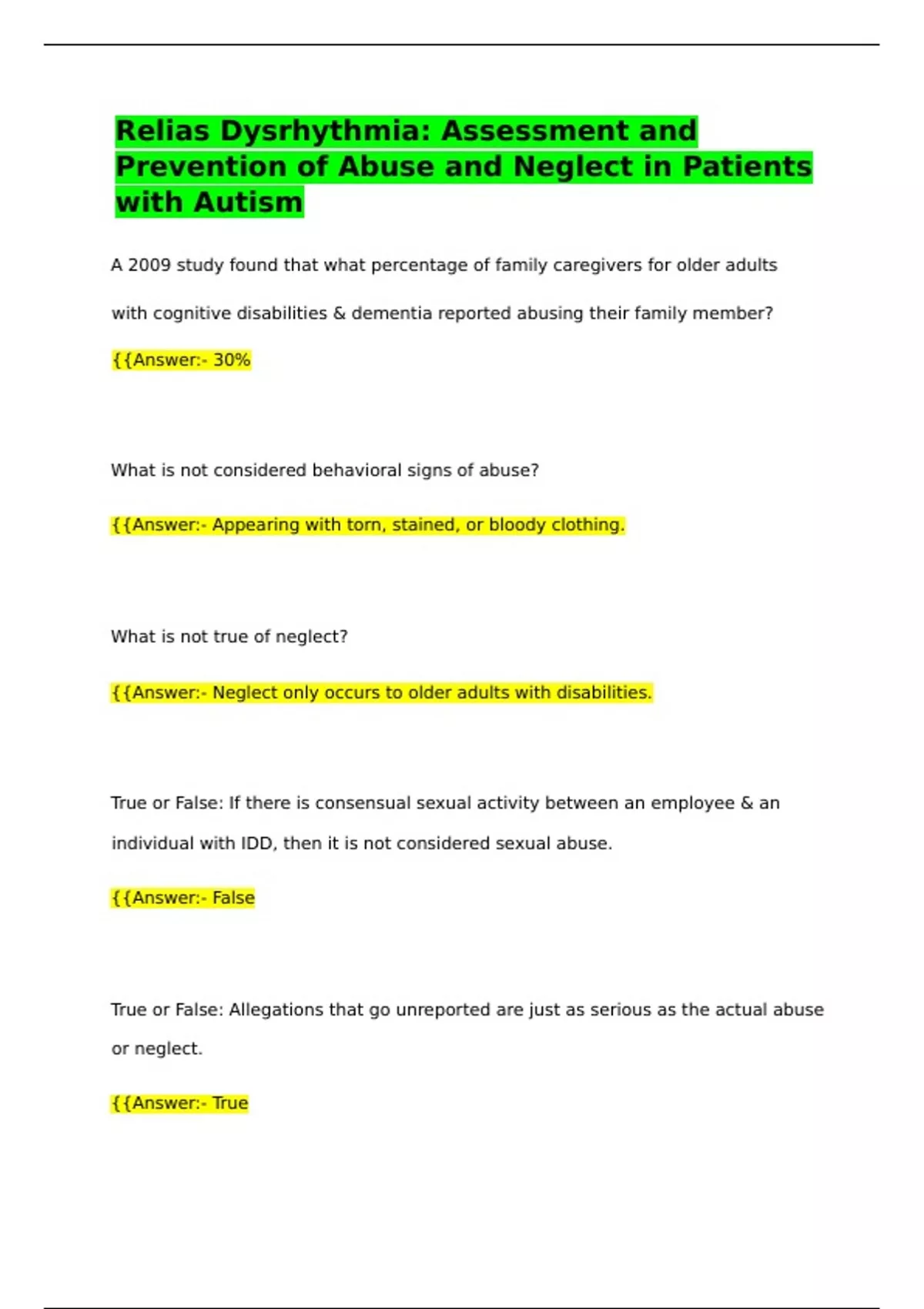 Relias Dysrhythmia: Assessment and Prevention of Abuse and Neglect in Patients with Autism

A 2009 study found that what percentage of family caregivers for older adults with cognitive disabilities & dementia reported abusing their family member?

{{Answer:- 30%

What is not considered behavioral signs of abuse?

{{Answer:- Appearing with torn, stained, or bloody clothing.

What is not true of neglect?

{{Answer:- Neglect only occurs to older adults with disabilities.

True or False: If there is consensual sexual activity between an employee & an individual with IDD, then it is not considered sexual abuse.

{{Answer:- False

True or False: Allegations that go unreported are just as serious as the actual abuse or neglect.

{{Answer:- True